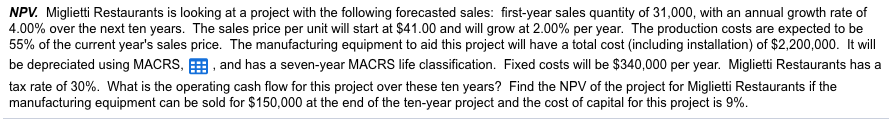 NPV. Miglietti Restaurants is looking at a project with the following forecasted sales: first-year sales quantity of 31,000, with an annual growth rate of 4.00% over the next ten years. The sales price per unit will start at $41.00 and will grow at 2.00% per year. The production costs are expected to be 55% of the current year's sales price. The manufacturing equipment to aid this project will have a total cost (including installation) of $2,200,000. It will be depreciated using MACRS, , and has a seven-year MACRS life classification. Fixed costs will be $340,000 per year. Miglietti Restaurants has a tax rate of 30%. What is the operating cash flow for this project over these ten years? Find the NPV of the project for Miglietti Restaurants if the manufacturing equipment can be sold for $150,000 at the end of the ten-year project and the cost of capital for this project is 9%.